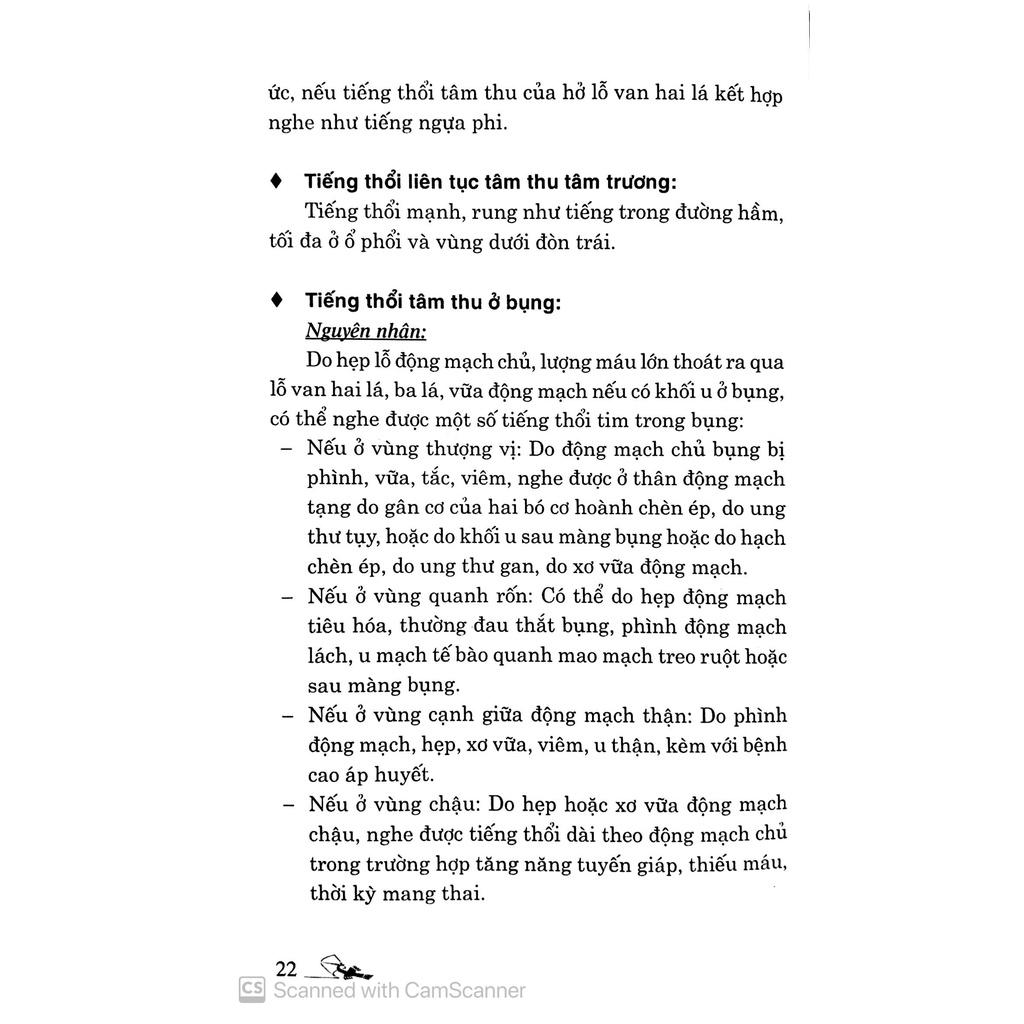 ức, nếu tiếng thổi tâm thu của hở lỗ van hai lá kết hợp nghe như tiếng ngựa phi.

♦ Tiếng thổi liên tục tâm thu tâm trương:
Tiếng thổi mạnh, rung như tiếng trong đường hầm, tối đa ở ổ phổi và vùng dưới đòn trái.

♦ Tiếng thổi tâm thu ở bụng:
Nguyên nhân:
Do hẹp lỗ động mạch chủ, lượng máu lớn thoát ra qua lỗ van hai lá, ba lá, vữa động mạch nếu có khối u ở bụng, có thể nghe được một số tiếng thổi tim trong bụng:
– Nếu ở vùng thượng vị: Do động mạch chủ bụng bị phình, vữa, tắc, viêm, nghe được ở thân động mạch tạng do gân cơ của hai bó cơ hoành chèn ép, do ung thư tụy, hoặc do khối u sau màng bụng hoặc do hạch chèn ép, do ung thư gan, do xơ vữa động mạch.
– Nếu ở vùng quanh rốn: Có thể do hẹp động mạch tiêu hóa, thường đau thắt bụng, phình động mạch lách, u mạch tế bào quanh mao mạch treo ruột hoặc sau màng bụng.
– Nếu ở vùng cạnh giữa động mạch thận: Do phình động mạch, hẹp, xơ vữa, viêm, u thận, kèm với bệnh cao áp huyết.
– Nếu ở vùng chậu: Do hẹp hoặc xơ vữa động mạch chậu, nghe được tiếng thổi dài theo động mạch chủ trong trường hợp tăng năng tuyến giáp, thiếu máu, thời kỳ mang thai.

22

CS Scanned with CamScanner